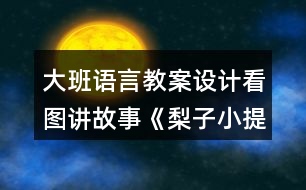 大班语言教案设计看图讲故事《梨子小提